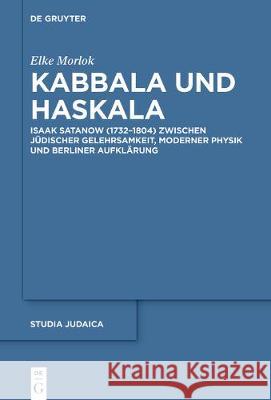 DE GRUYTER

Elke Morlok

KABBALA UND HASKALA

ISAAK SATANOW (1732–1804) ZWISCHEN JÜDISCHER GELEHRSAMKEIT, MODERNER PHYSIK UND BERLINER AUFKLÄRUNG

STUDIA JUDAICA

DE G

Kraina Książek